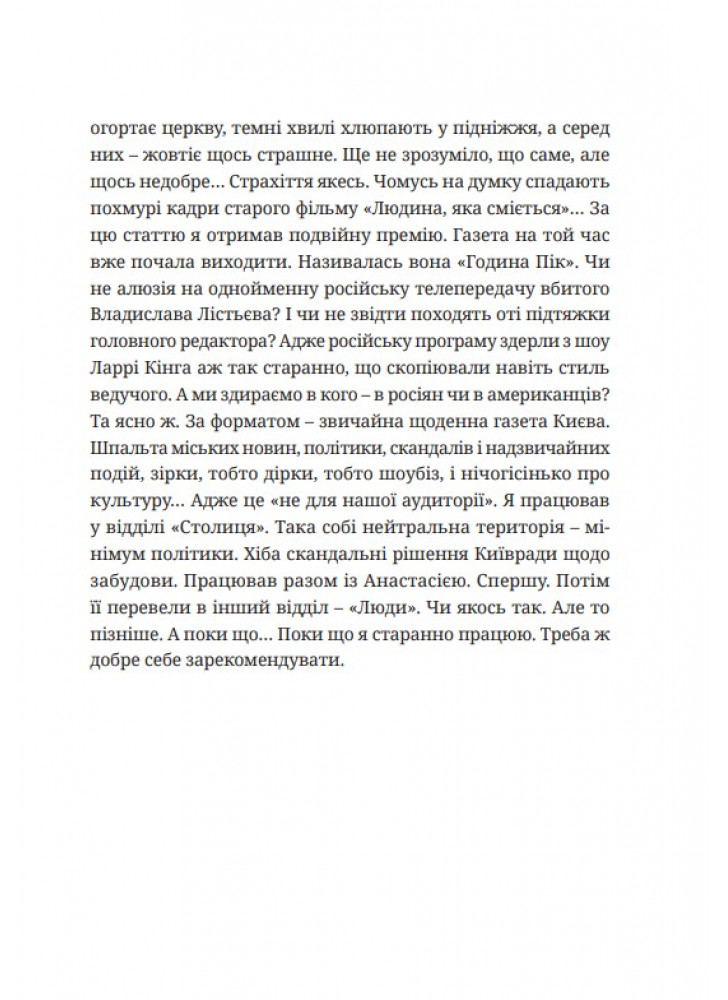 огортає церкву, темні хвилі хлюпають у підніжжя, а серед них – жовтіє щось страшне. Ще не зрозуміло, що саме, але щось недобре… Страхіття якесь. Чомусь на думку спадають похмурі кадри старого фільму «Людина, яка сміється»… За цю статтю я отримав подвійну премію. Газета на той час вже почала виходити. Називалась вона «Година Пік». Чи не алюзія на однойменну російську телепередачу вбитого Владислава Лістьєва? І чи не звідти походять оті підтяжки головного редактора? Адже російську програму здерли з шоу Ларрі Кінга аж так старанно, що скопіювали навіть стиль ведучого. А ми здираємо в кого – в росіян чи в американців? Та ясно ж. За форматом – звичайна щоденна газета Києва. Шпальта міських новин, політики, скандалів і надзвичайних подій, зірки, тобто дірки, тобто шоубіз, і нічогісінько про культуру… Адже це «не для нашої аудиторії». Я працював у відділі «Столиця». Така собі нейтральна територія – мінімум політики. Хіба скандальні рішення Київради щодо забудови. Працював разом із Анастасією. Спершу. Потім її перевели в інший відділ – «Люди». Чи якось так. Але то пізніше. А поки що… Поки що я старанно працюю. Треба ж добре себе зарекомендувати.